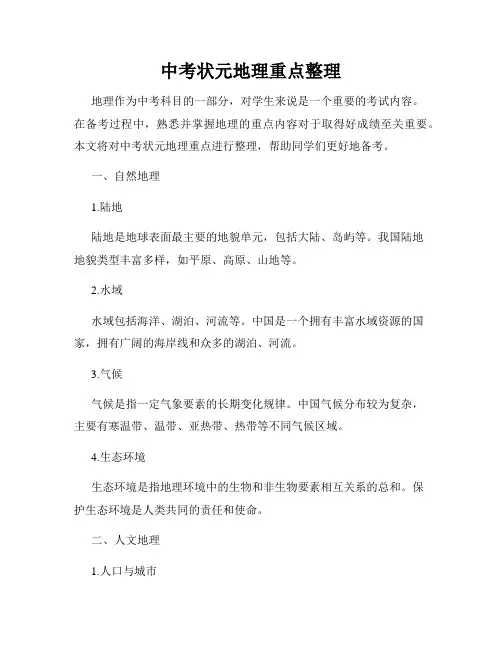 中考状元地理重点整理

地理作为中考科目的一部分，对学生来说是一个重要的考试内容。在备考过程中，熟悉并掌握地理的重点内容对于取得好成绩至关重要。本文将对中考状元地理重点进行整理，帮助同学们更好地备考。

一、自然地理

1.陆地

陆地是地球表面最主要的地貌单元，包括大陆、岛屿等。我国陆地地貌类型丰富多样，如平原、高原、山地等。

2.水域

水域包括海洋、湖泊、河流等。中国是一个拥有丰富水域资源的国家，拥有广阔的海岸线和众多的湖泊、河流。

3.气候

气候是指一定气象要素的长期变化规律。中国气候分布较为复杂，主要有寒温带、温带、亚热带、热带等不同气候区域。

4.生态环境

生态环境是指地理环境中的生物和非生物要素相互关系的总和。保护生态环境是人类共同的责任和使命。

二、人文地理

1.人口与城市